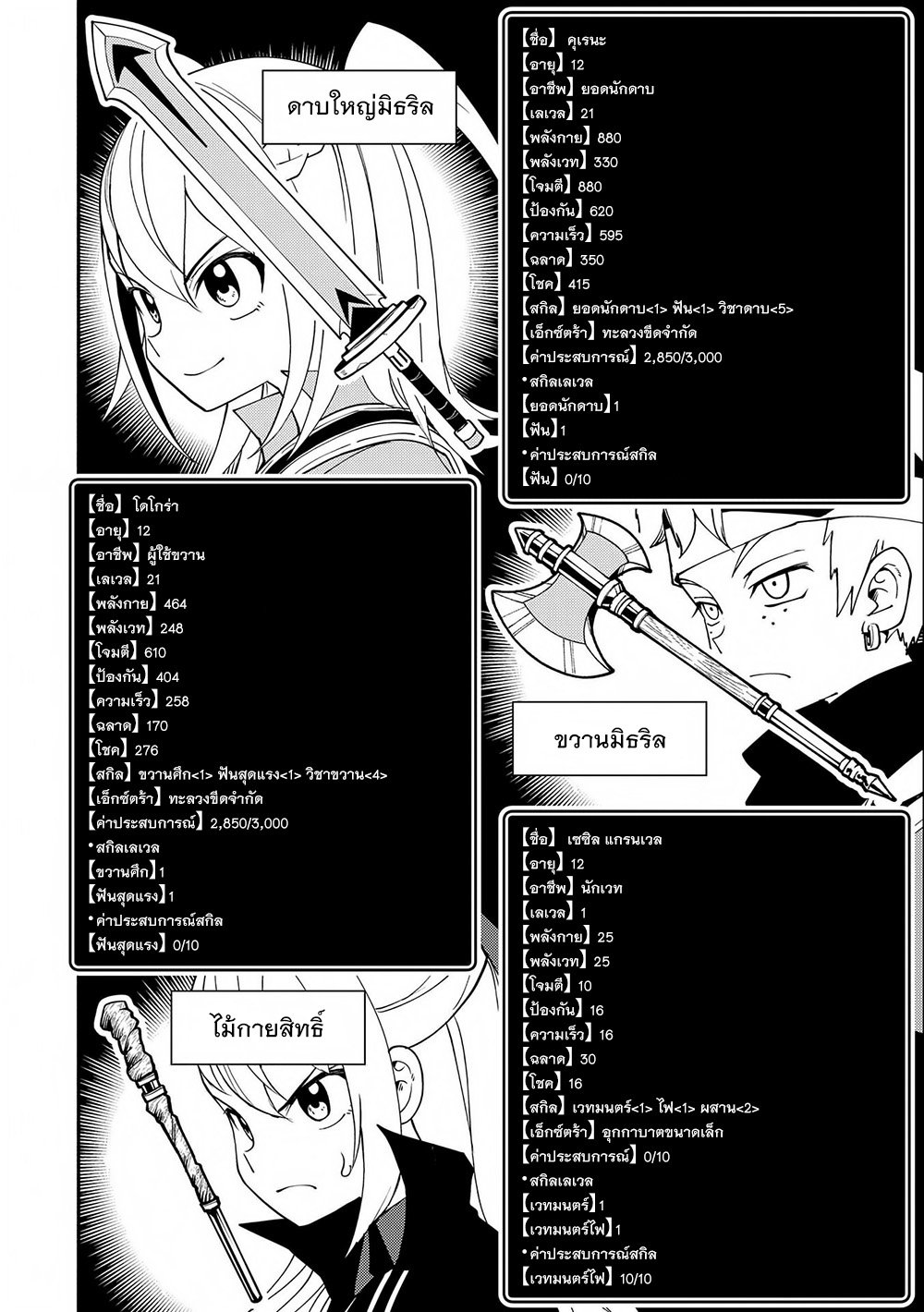 ดาบใหญ่มิธริล

【ชื่อ】 คุเรนะ
【อายุ】 12
【อาชีพ】 ยอดนักดาบ
【เลเวล】 21
【พลังกาย】 880
【พลังเวท】 330
【โจมตี】 880
【ป้องกัน】 620
【ความเร็ว】 595
【ฉลาด】 350
【โชค】 415
【สกิล】 ยอดนักดาบ<1> ฟัน<1> วิชาดาบ<5>
【เอ็กซ์ตร้า】 ทะลวงขีดจำกัด
【ค่าประสบการณ์】 2,850/3,000
• สกิลเลเวล
【ยอดนักดาบ】1
【ฟัน】1
• ค่าประสบการณ์สกิล
【ฟัน】 0/10

【ชื่อ】 โดโกร่า
【อายุ】 12
【อาชีพ】 ผู้ใช้ขวาน
【เลเวล】 21
【พลังกาย】 464
【พลังเวท】 248
【โจมตี】 610
【ป้องกัน】 404
【ความเร็ว】 258
【ฉลาด】 170
【โชค】 276
【สกิล】 ขวานศึก<1> ฟันสุดแรง<1> วิชาขวาน<4>
【เอ็กซ์ตร้า】 ทะลวงขีดจำกัด
【ค่าประสบการณ์】 2,850/3,000
• สกิลเลเวล
【ขวานศึก】1
【ฟันสุดแรง】1
• ค่าประสบการณ์สกิล
【ฟันสุดแรง】 0/10

ขวานมิธริล

ไม้กายสิทธิ์

【ชื่อ】 เซซิล แกรนเวล
【อายุ】 12
【อาชีพ】 นักเวท
【เลเวล】 1
【พลังกาย】 25
【พลังเวท】 25
【โจมตี】 10
【ป้องกัน】 16
【ความเร็ว】 16
【ฉลาด】 30
【โชค】 16
【สกิล】 เวทมนตร์<1> ไฟ<1> ผสาน<2>
【เอ็กซ์ตร้า】 อุกกาบาตขนาดเล็ก
【ค่าประสบการณ์】 0/10
• สกิลเลเวล
【เวทมนตร์】1
【เวทมนตร์ไฟ】1
• ค่าประสบการณ์สกิล
【เวทมนตร์ไฟ】 10/10